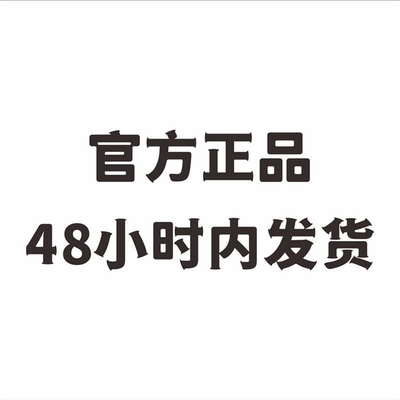 官方正品
48小时内发货